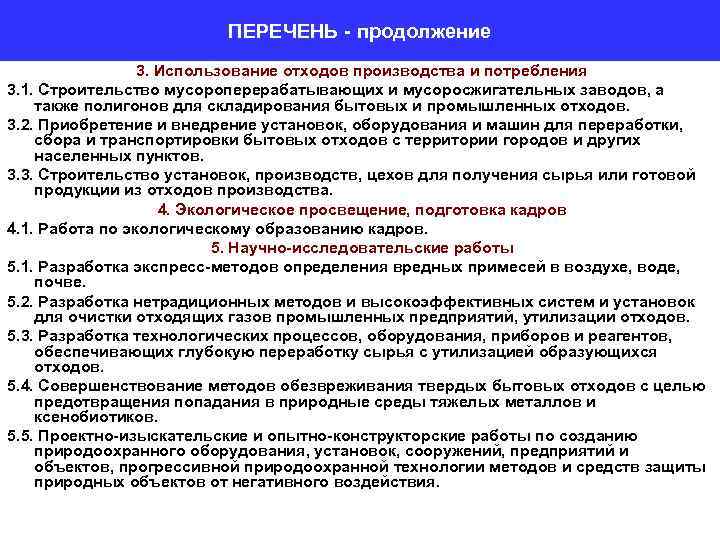 ПЕРЕЧЕНЬ - продолжение

3. Использование отходов производства и потребления

3.1. Строительство мусороперерабатывающих и мусоросжигательных заводов, а также полигонов для складирования бытовых и промышленных отходов.

3.2. Приобретение и внедрение установок, оборудования и машин для переработки, сбора и транспортировки бытовых отходов с территории городов и других населенных пунктов.

3.3. Строительство установок, производств, цехов для получения сырья или готовой продукции из отходов производства.

4. Экологическое просвещение, подготовка кадров

4.1. Работа по экологическому образованию кадров.

5. Научно-исследовательские работы

5.1. Разработка экспресс-методов определения вредных примесей в воздухе, воде, почве.

5.2. Разработка нетрадиционных методов и высокоэффективных систем и установок для очистки отходящих газов промышленных предприятий, утилизации отходов.

5.3. Разработка технологических процессов, оборудования, приборов и реагентов, обеспечивающих глубокую переработку сырья с утилизацией образующихся отходов.

5.4. Совершенствование методов обезвреживания твердых бытовых отходов с целью предотвращения попадания в природные среды тяжелых металлов и ксенобиотиков.

5.5. Проектно-изыскательские и опытно-конструкторские работы по созданию природоохранного оборудования, установок, сооружений, предприятий и объектов, прогрессивной природоохранной технологии методов и средств защиты природных объектов от негативного воздействия.